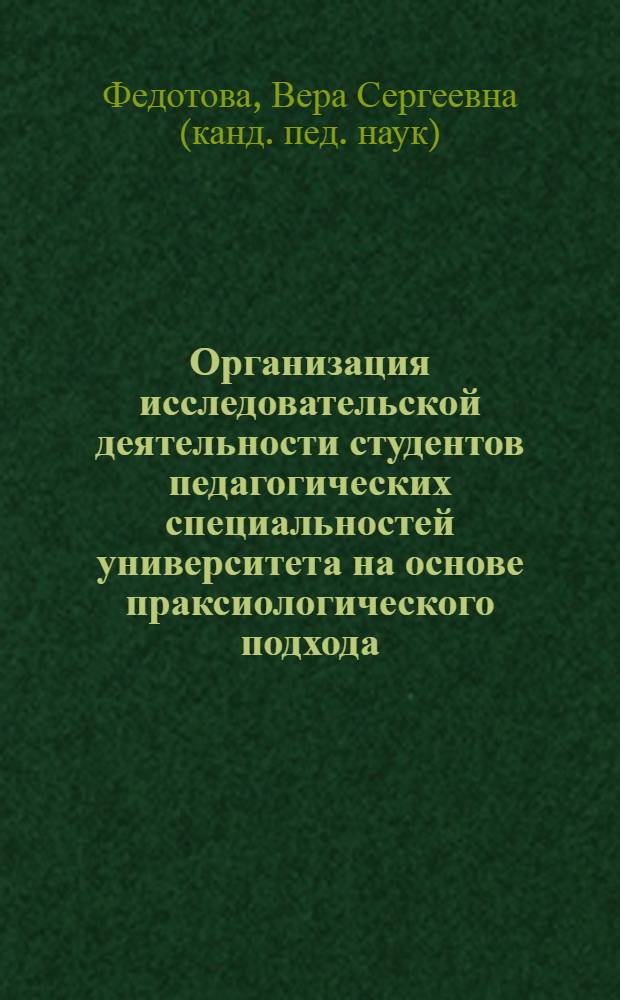 Федотова, Вера Сергеевна
(канд. пед. наук)

Организация исследовательской деятельности студентов педагогических специальностей университета на основе праксиологического подхода